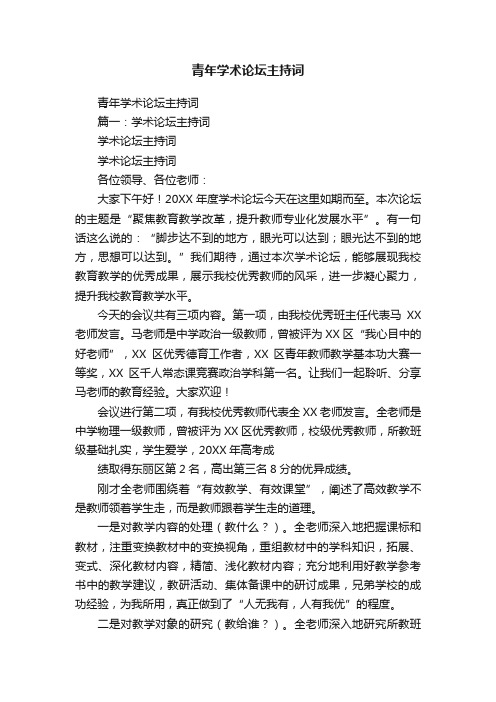 青年学术论坛主持词

青年学术论坛主持词

篇一：学术论坛主持词

学术论坛主持词

学术论坛主持词

各位领导、各位老师：

大家下午好！20XX 年度学术论坛今天在这里如期而至。本次论坛的主题是“聚焦教育教学改革，提升教师专业化发展水平”。有一句话这么说的：“脚步达不到的地方，眼光可以达到；眼光达不到的地方，思想可以达到。”我们期待，通过本次学术论坛，能够展现我校教育教学的优秀成果，展示我校优秀教师的风采，进一步凝心聚力，提升我校教育教学水平。

今天的会议共有三项内容。第一项，由我校优秀班主任代表马 XX 老师发言。马老师是中学政治一级教师，曾被评为 XX 区“我心目中的好老师”，XX 区优秀德育工作者，XX 区青年教师教学基本功大赛一等奖，XX 区千人常态课竞赛政治学科第一名。让我们一起聆听、分享马老师的教育经验。大家欢迎！

会议进行第二项，有我校优秀教师代表全 XX 老师发言。全老师是中学物理一级教师，曾被评为 XX 区优秀教师，校级优秀教师，所教班级基础扎实，学生爱学，20XX 年高考成

绩取得东丽区第 2 名，高出第三名 8 分的优异成绩。

刚才全老师围绕着“有效教学、有效课堂”，阐述了高效教学不是教师领着学生走，而是教师跟着学生走的道理。

一是对教学内容的处理（教什么？）。全老师深入地把握课标和教材，注重变换教材中的变换视角，重组教材中的学科知识，拓展、变式、深化教材内容，精简、浅化教材内容；充分地利用好教学参考书中的教学建议，教研活动、集体备课中的研讨成果，兄弟学校的成功经验，为我所用，真正做到了“人无我有，人有我优”的程度。

二是对教学对象的研究（教给谁？）。全老师深入地研究所教班